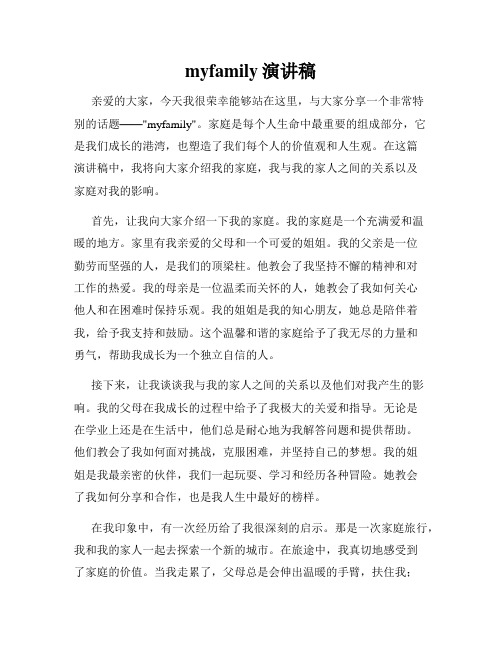 myfamily 演讲稿

亲爱的大家，今天我很荣幸能够站在这里，与大家分享一个非常特别的话题——"myfamily"。家庭是每个人生命中最重要的组成部分，它是我们成长的港湾，也塑造了我们每个人的价值观和人生观。在这篇演讲稿中，我将向大家介绍我的家庭，我与我的家人之间的关系以及家庭对我的影响。

首先，让我向大家介绍一下我的家庭。我的家庭是一个充满爱和温暖的地方。家里有我亲爱的父母和一个可爱的姐姐。我的父亲是一位勤劳而坚强的人，是我们的顶梁柱。他教会了我坚持不懈的精神和对工作的热爱。我的母亲是一位温柔而关怀的人，她教会了我如何关心他人和在困难时保持乐观。我的姐姐是我的知心朋友，她总是陪伴着我，给予我支持和鼓励。这个温馨和谐的家庭给予了我无尽的力量和勇气，帮助我成长为一个独立自信的人。

接下来，让我谈谈我与我的家人之间的关系以及他们对我产生的影响。我的父母在我成长的过程中给予了我极大的关爱和指导。无论是在学业上还是在生活中，他们总是耐心地为我解答问题和提供帮助。他们教会了我如何面对挑战，克服困难，并坚持自己的梦想。我的姐姐是我最亲密的伙伴，我们一起玩耍、学习和经历各种冒险。她教会了我如何分享和合作，也是我人生中最好的榜样。

在我印象中，有一次经历给了我很深刻的启示。那是一次家庭旅行，我和我的家人一起去探索一个新的城市。在旅途中，我真切地感受到了家庭的价值。当我走累了，父母总是会伸出温暖的手臂，扶住我；